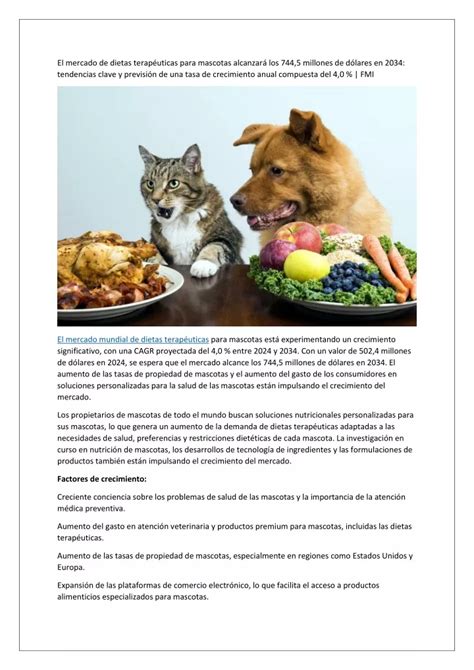 El mercado de dietas terapéuticas para mascotas alcanzará los 744,5 millones de dólares en 2034: tendencias clave y previsión de una tasa de crecimiento anual compuesta del 4,0 % | FMI

El mercado mundial de dietas terapéuticas para mascotas está experimentando un crecimiento significativo, con una CAGR proyectada del 4,0 % entre 2024 y 2034. Con un valor de 502,4 millones de dólares en 2024, se espera que el mercado alcance los 744,5 millones de dólares en 2034. El aumento de las tasas de propiedad de mascotas y el aumento del gasto de los consumidores en soluciones personalizadas para la salud de las mascotas están impulsando el crecimiento del mercado.

Los propietarios de mascotas de todo el mundo buscan soluciones nutricionales personalizadas para sus mascotas, lo que genera un aumento de la demanda de dietas terapéuticas adaptadas a las necesidades de salud, preferencias y restricciones dietéticas de cada mascota. La investigación en curso en nutrición de mascotas, los desarrollos de tecnología de ingredientes y las formulaciones de productos también están impulsando el crecimiento del mercado.

Factores de crecimiento:

Creciente conciencia sobre los problemas de salud de las mascotas y la importancia de la atención médica preventiva.

Aumento del gasto en atención veterinaria y productos premium para mascotas, incluidas las dietas terapéuticas.

Aumento de las tasas de propiedad de mascotas, especialmente en regiones como Estados Unidos y Europa.

Expansión de las plataformas de comercio electrónico, lo que facilita el acceso a productos alimenticios especializados para mascotas.